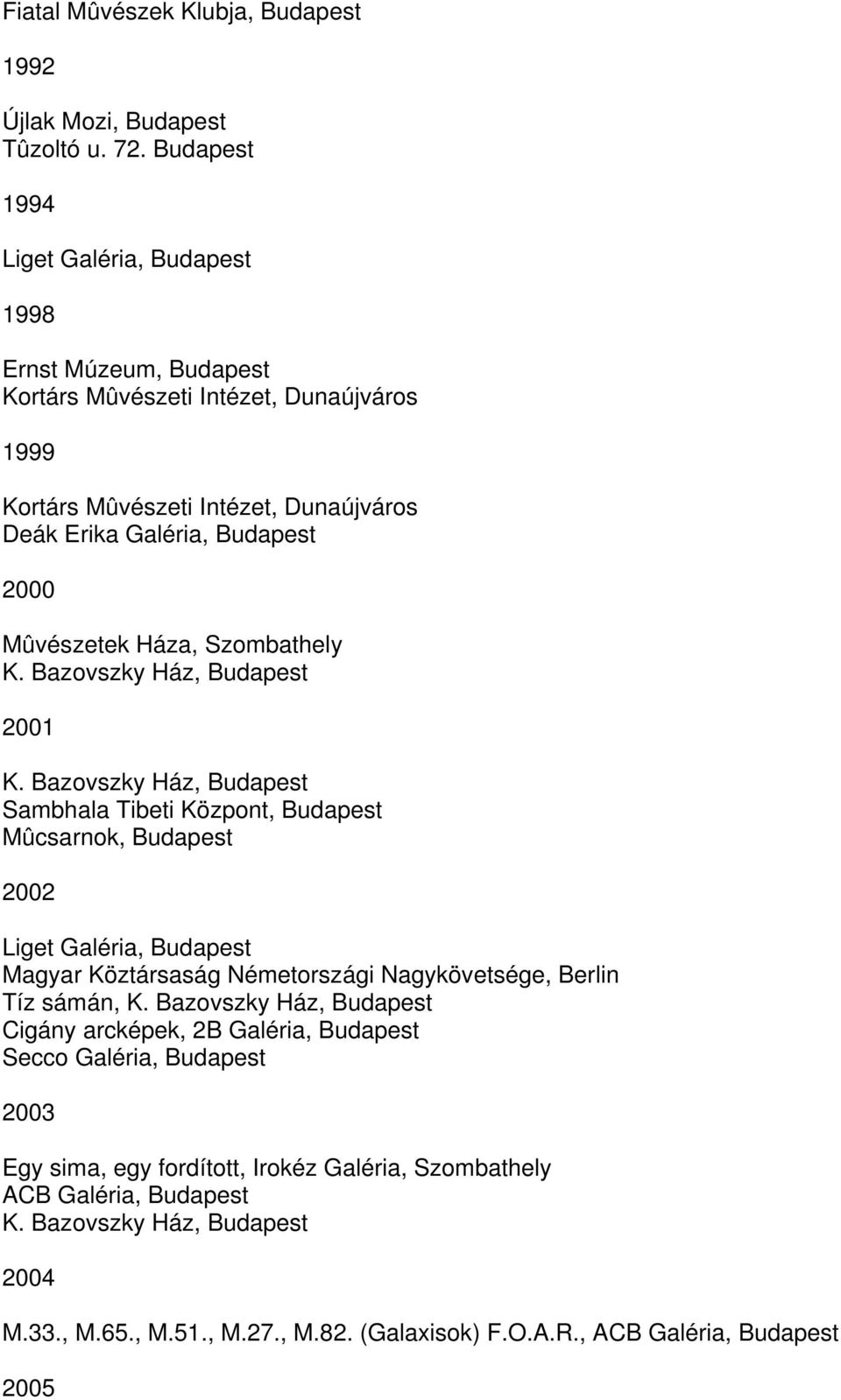 Fiatal Mûvészek Klubja, Budapest

1992

Újlak Mozi, Budapest
Tûzoltó u. 72. Budapest

1994

Liget Galéria, Budapest

1998

Ernst Múzeum, Budapest
Kortárs Mûvészeti Intézet, Dunaújváros

1999

Kortárs Mûvészeti Intézet, Dunaújváros
Deák Erika Galéria, Budapest

2000

Mûvészetek Háza, Szombathely
K. Bazovszky Ház, Budapest

2001

K. Bazovszky Ház, Budapest
Sambhala Tibeti Központ, Budapest
Mûcsarnok, Budapest

2002

Liget Galéria, Budapest
Magyar Köztársaság Németországi Nagykövetsége, Berlin
Tíz sámán, K. Bazovszky Ház, Budapest
Cigány arcképek, 2B Galéria, Budapest
Secco Galéria, Budapest

2003

Egy sima, egy fordított, Irokéz Galéria, Szombathely
ACB Galéria, Budapest
K. Bazovszky Ház, Budapest

2004

M.33., M.65., M.51., M.27., M.82. (Galaxisok) F.O.A.R., ACB Galéria, Budapest

2005